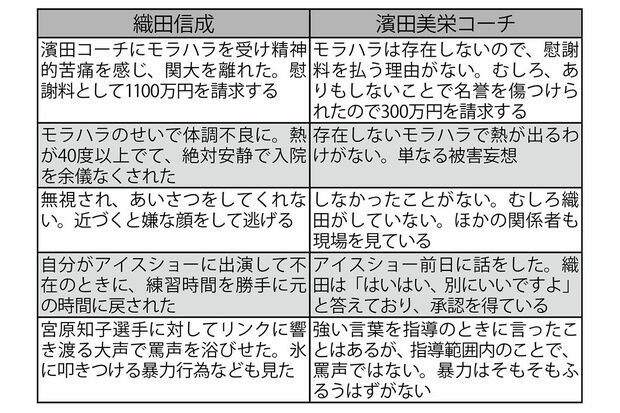 | 織田信成 | 濱田美栄コーチ |
|---|---|
| 濱田コーチにモラハラを受け精神的苦痛を感じ、関大を離れた。慰謝料として1100万円を請求する | モラハラは存在しないので、慰謝料を払う理由がない。むしろ、ありもしないことで名誉を傷つけられたので300万円を請求する |
| モラハラのせいで体調不良に。熱が40度以上でて、絶対安静で入院を余儀なくされた | 存在しないモラハラで熱が出るわけがない。単なる被害妄想 |
| 無視され、あいさつをしてくれない。近づくと嫌な顔をして逃げる | しなかったことがない。むしろ織田がしていない。ほかの関係者も現場を見ている |
| 自分がアイスショーに出演して不在のときに、練習時間を勝手に元の時間に戻された | アイスショー前日に話をした。織田は「はいはい、別にいいですよ」と答えており、承認を得ている |
| 宮原知子選手に対してリンクに響き渡る大声で罵声を浴びせた。氷に叩きつける暴力行為なども見た | 強い言葉を指導のときに言ったことはあるが、指導範囲内のことで、罵声ではない。暴力はそもそもふるうはずがない |